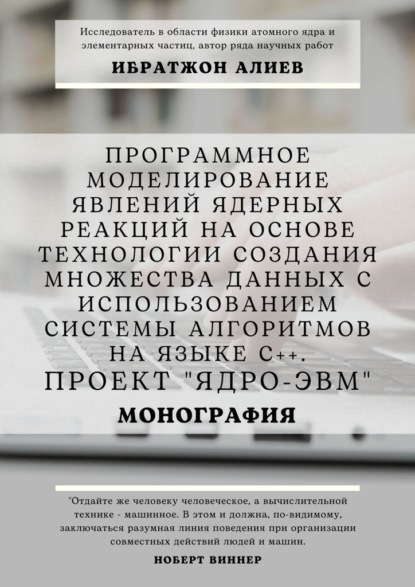 Исследователь в области физики атомного ядра и элементарных частиц, автор ряда научных работ

ИБРАТЖОН АЛИЕВ

ПРОГРАММНОЕ МОДЕЛИРОВАНИЕ ЯВЛЕНИЙ ЯДЕРНЫХ РЕАКЦИЙ НА ОСНОВЕ ТЕХНОЛОГИИ СОЗДАНИЯ МНОЖЕСТВА ДАННЫХ С ИСПОЛЬЗОВАНИЕМ СИСТЕМЫ АЛГОРИТМОВ НА ЯЗЫКЕ С++. ПРОЕКТ "ЯДРО-ЭВМ"

МОНОГРАФИЯ

"Отдайте же человеку человеческое, а вычислительной технике - машинное. В этом и должна, по-видимому, заключаться разумная линия поведения при организации совместных действий людей и машин.

НОБЕРТ ВИННЕР